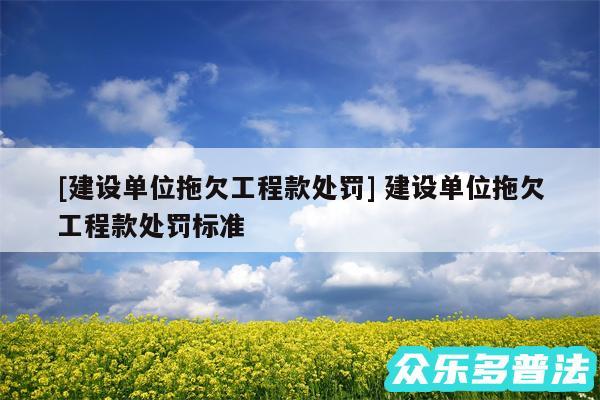 [建设单位拖欠工程款处罚] 建设单位拖欠工程款处罚标准

众乐多普法